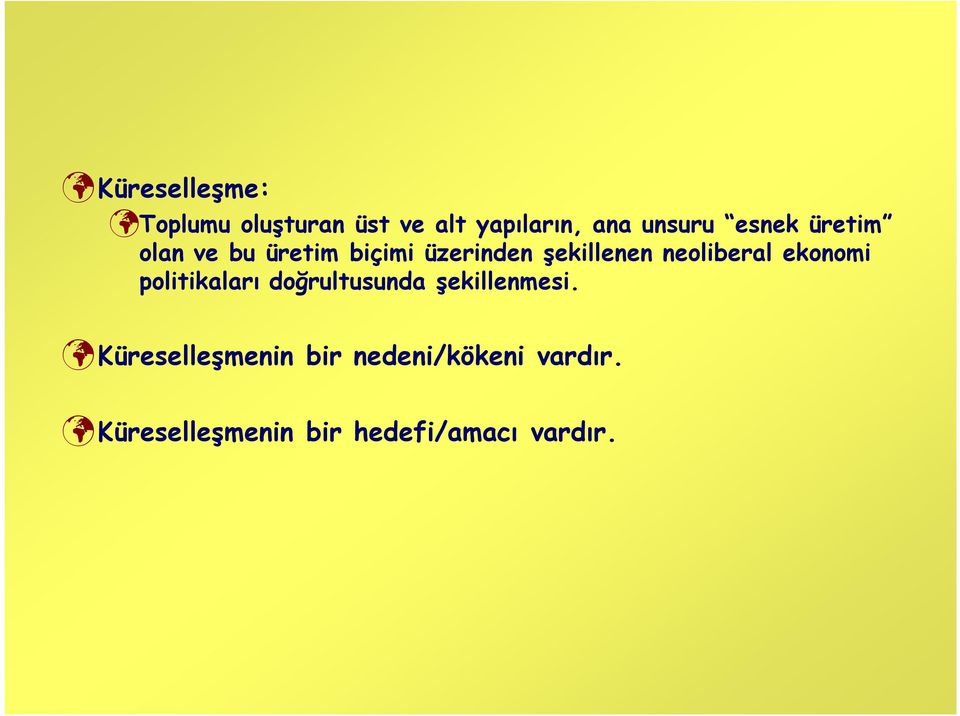 Küreselleşme:

Toplumu oluşturan üst ve alt yapıların, ana unsuru “esnek üretim” olan ve bu üretim biçimi üzerinden şekillenen neoliberal ekonomi politikaları doğrultusunda şekillenmesi.

Küreselleşmenin bir nedeni/kökeni vardır.

Küreselleşmenin bir hedefi/amacı vardır.